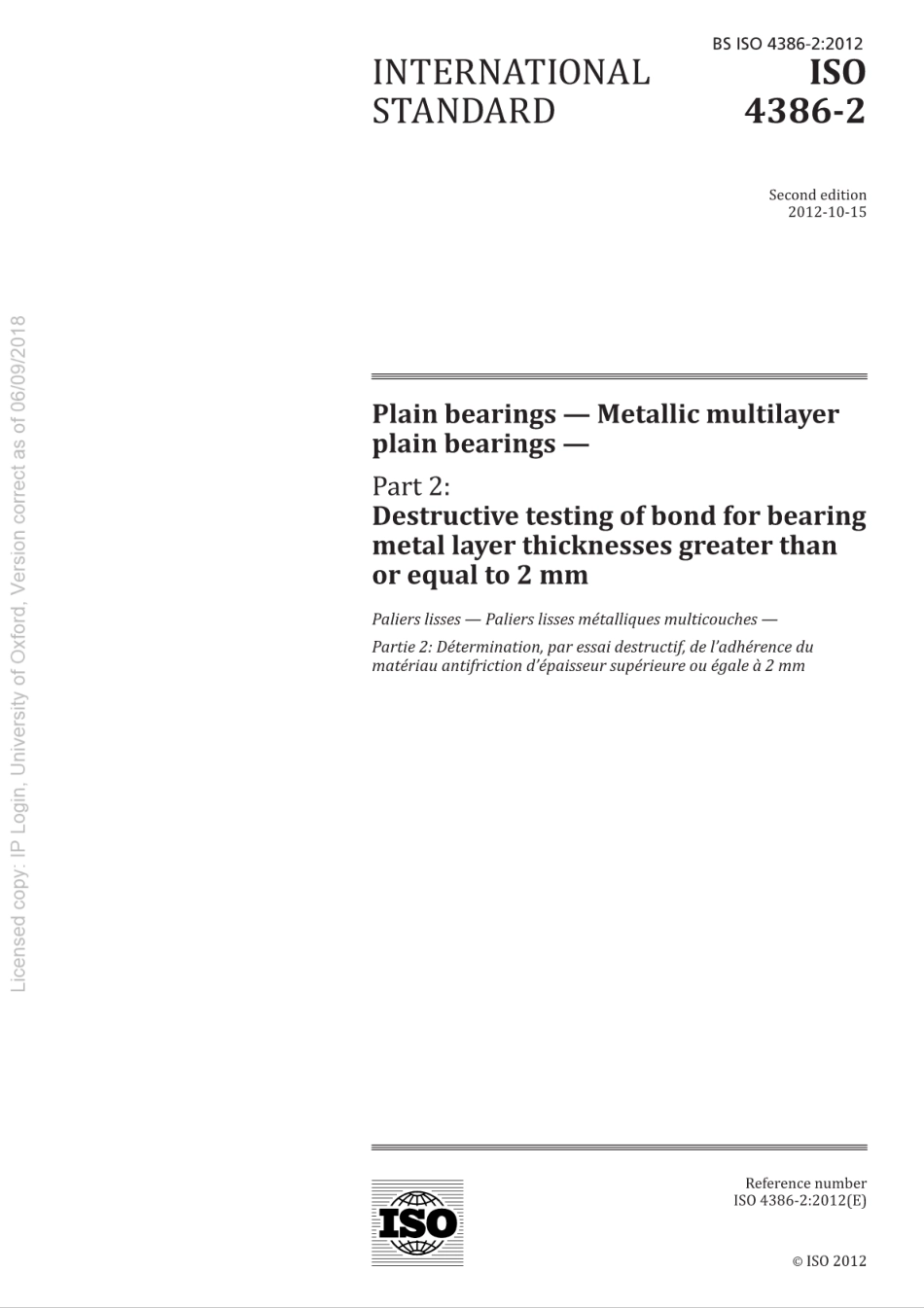 BS ISO 4386-2:2012

INTERNATIONAL STANDARD

ISO 4386-2

Second edition
2012-10-15

Licensed copy: IP Login, University of Oxford, Version correct as of 06/09/2018

Plain bearings — Metallic multilayer plain bearings —

Part 2:
Destructive testing of bond for bearing metal layer thicknesses greater than or equal to 2 mm

Paliers lisses — Paliers lisses métalliques multicouches —

Partie 2: Détermination, par essai destructif, de l'adhérence du matériau antifriction d'épaisseur supérieure ou égale à 2 mm

ISO

Reference number
ISO 4386-2:2012(E)

© ISO 2012